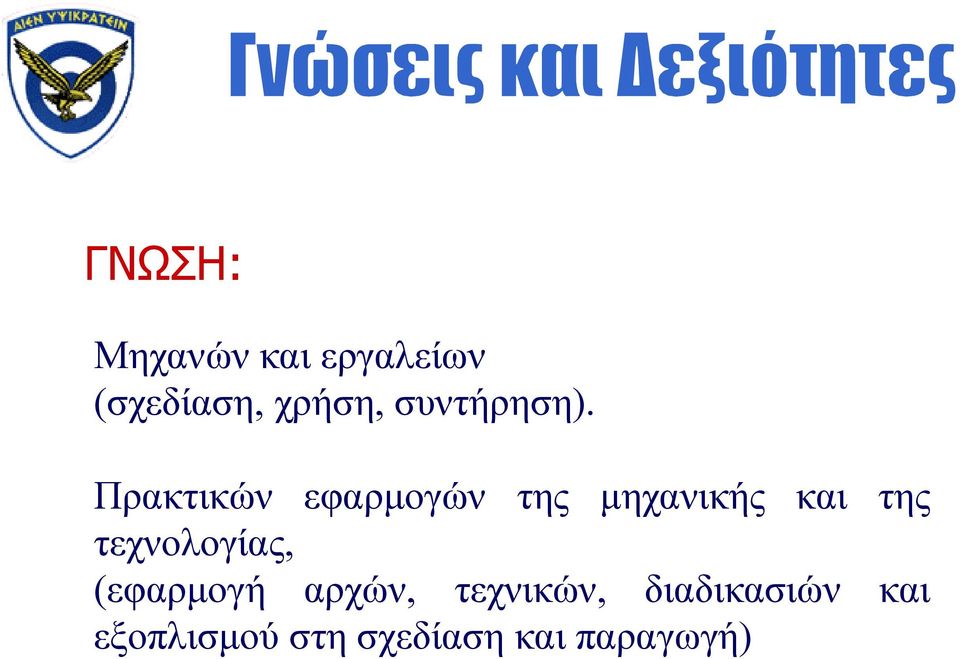 ΑΙΕΝ ΥΨΙΚΡΑΤΕΙΝ

Γνώσεις και Δεξιότητες

ΓΝΩΣΗ:

Μηχανών και εργαλείων (σχεδίαση, χρήση, συντήρηση).

Πρακτικών εφαρμογών της μηχανικής και της τεχνολογίας, (εφαρμογή αρχών, τεχνικών, διαδικασιών και εξοπλισμού στη σχεδίαση και παραγωγή)